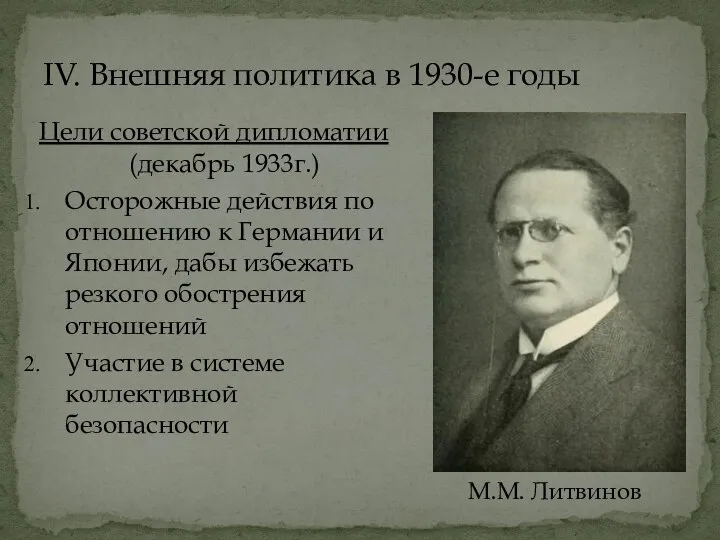 IV. Внешняя политика в 1930-е годы

Цели советской дипломатии (декабрь 1933г.)

1. Осторожные действия по отношению к Германии и Японии, дабы избежать резкого обострения отношений
2. Участие в системе коллективной безопасности

М.М. Литвинов